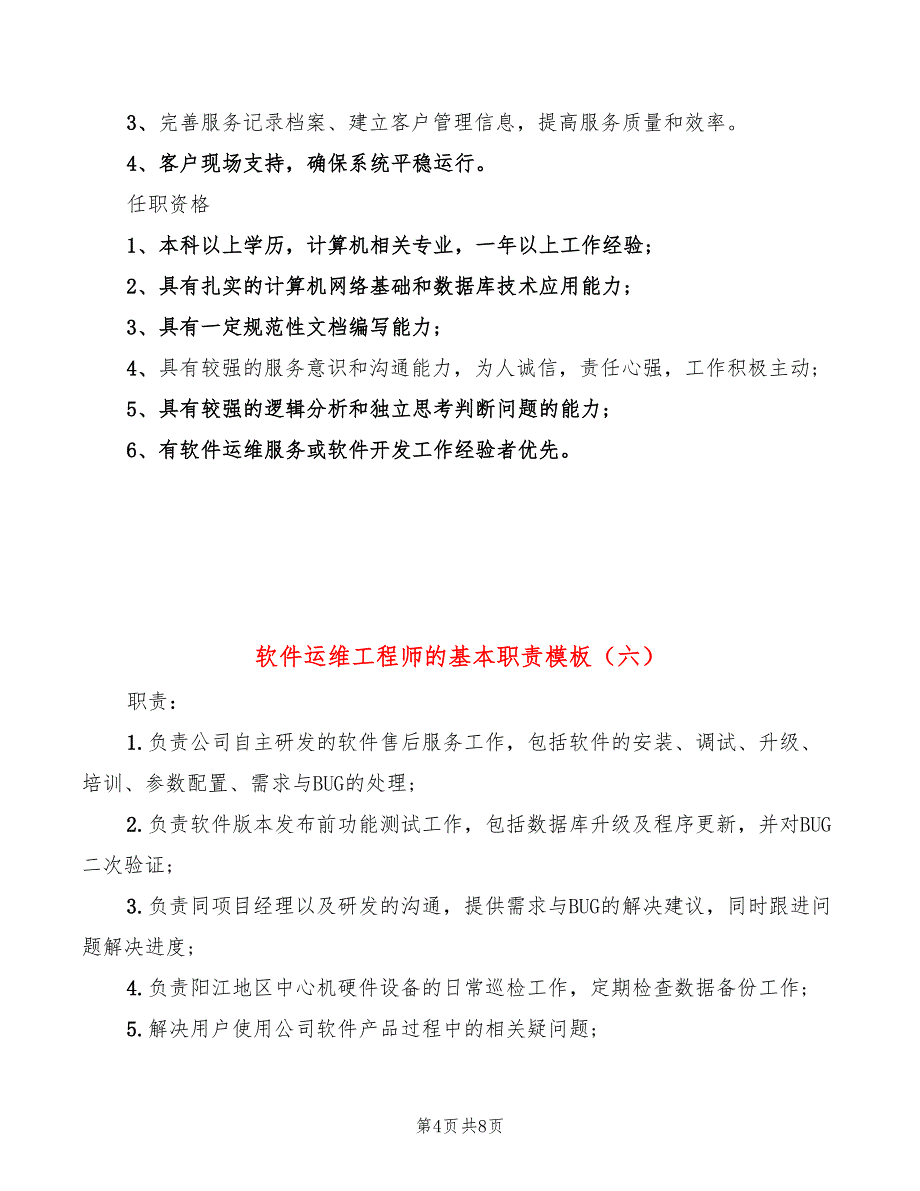 3、完善服务记录档案、建立客户管理信息，提高服务质量和效率。

4、客户现场支持，确保系统平稳运行。

任职资格

1、本科以上学历，计算机相关专业，一年以上工作经验；

2、具有扎实的计算机网络基础和数据库技术应用能力；

3、具有一定规范性文档编写能力；

4、具有较强的服务意识和沟通能力，为人诚信，责任心强，工作积极主动；

5、具有较强的逻辑分析和独立思考判断问题的能力；

6、有软件运维服务或软件开发工作经验者优先。

软件运维工程师的基本职责模板（六）

职责：

1.负责公司自主研发的软件售后服务工作，包括软件的安装、调试、升级、培训、参数配置、需求与BUG的处理；

2.负责软件版本发布前功能测试工作，包括数据库升级及程序更新，并对BUG二次验证；

3.负责同项目经理以及研发的沟通，提供需求与BUG的解决建议，同时跟进问题解决进度；

4.负责阳江地区中心机硬件设备的日常巡检工作，定期检查数据备份工作；

5.解决用户使用公司软件产品过程中的相关疑问题；

第4页 共8页